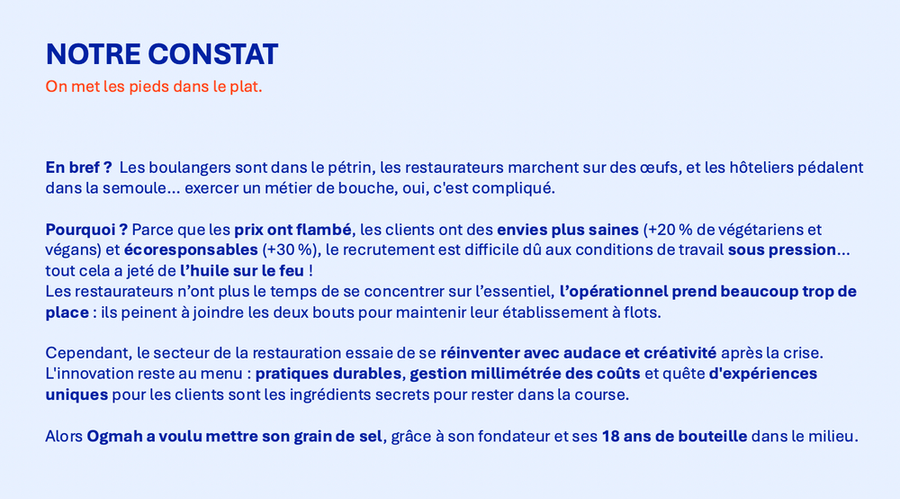 NOTRE CONSTAT
On met les pieds dans le plat.

En bref ? Les boulangers sont dans le pétrin, les restaurateurs marchent sur des œufs, et les hôteliers pédalent dans la semoule… exercer un métier de bouche, oui, c'est compliqué.

Pourquoi ? Parce que les prix ont flambé, les clients ont des envies plus saines (+20 % de végétariens et végans) et écoresponsables (+30 %), le recrutement est difficile dû aux conditions de travail sous pression… tout cela a jeté de l'huile sur le feu !
Les restaurateurs n'ont plus le temps de se concentrer sur l'essentiel, l'opérationnel prend beaucoup trop de place : ils peinent à joindre les deux bouts pour maintenir leur établissement à flots.

Cependant, le secteur de la restauration essaie de se réinventer avec audace et créativité après la crise. L'innovation reste au menu : pratiques durables, gestion millimétrée des coûts et quête d'expériences uniques pour les clients sont les ingrédients secrets pour rester dans la course.

Alors Ogmah a voulu mettre son grain de sel, grâce à son fondateur et ses 18 ans de bouteille dans le milieu.